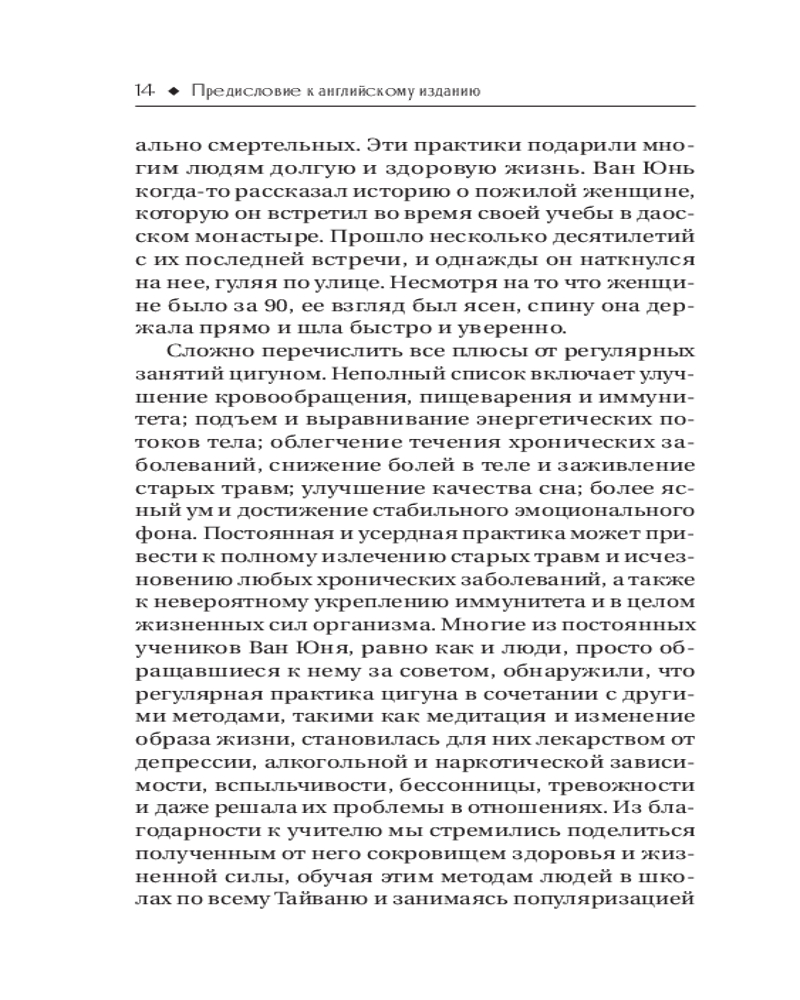 14 ◆ Предисловие к английскому изданию

ально смертельных. Эти практики подарили многим людям долгую и здоровую жизнь. Ван Юнь когда-то рассказал историю о пожилой женщине, которую он встретил во время своей учебы в даосском монастыре. Прошло несколько десятилетий с их последней встречи, и однажды он наткнулся на нее, гуляя по улице. Несмотря на то что женщине было за 90, ее взгляд был ясен, спину она держала прямо и шла быстро и уверенно.

Сложно перечислить все плюсы от регулярных занятий цигуном. Неполный список включает улучшение кровообращения, пищеварения и иммунитета; подъем и выравнивание энергетических потоков тела; облегчение течения хронических заболеваний, снижение болей в теле и заживление старых травм; улучшение качества сна; более ясный ум и достижение стабильного эмоционального фона. Постоянная и усердная практика может привести к полному излечению старых травм и исчезновению любых хронических заболеваний, а также к невероятному укреплению иммунитета и в целом жизненных сил организма. Многие из постоянных учеников Ван Юня, равно как и люди, просто обращавшиеся к нему за советом, обнаружили, что регулярная практика цигуна в сочетании с другими методами, такими как медитация и изменение образа жизни, становилась для них лекарством от депрессии, алкогольной и наркотической зависимости, вспыльчивости, бессонницы, тревожности и даже решала их проблемы в отношениях. Из благодарности к учителю мы стремились поделиться полученным от него сокровищем здоровья и жизненной силы, обучая этим методам людей в школах по всему Тайваню и занимаясь популяризацией